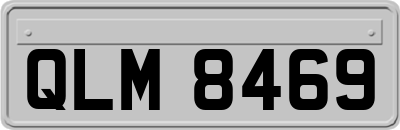 QLM 8469